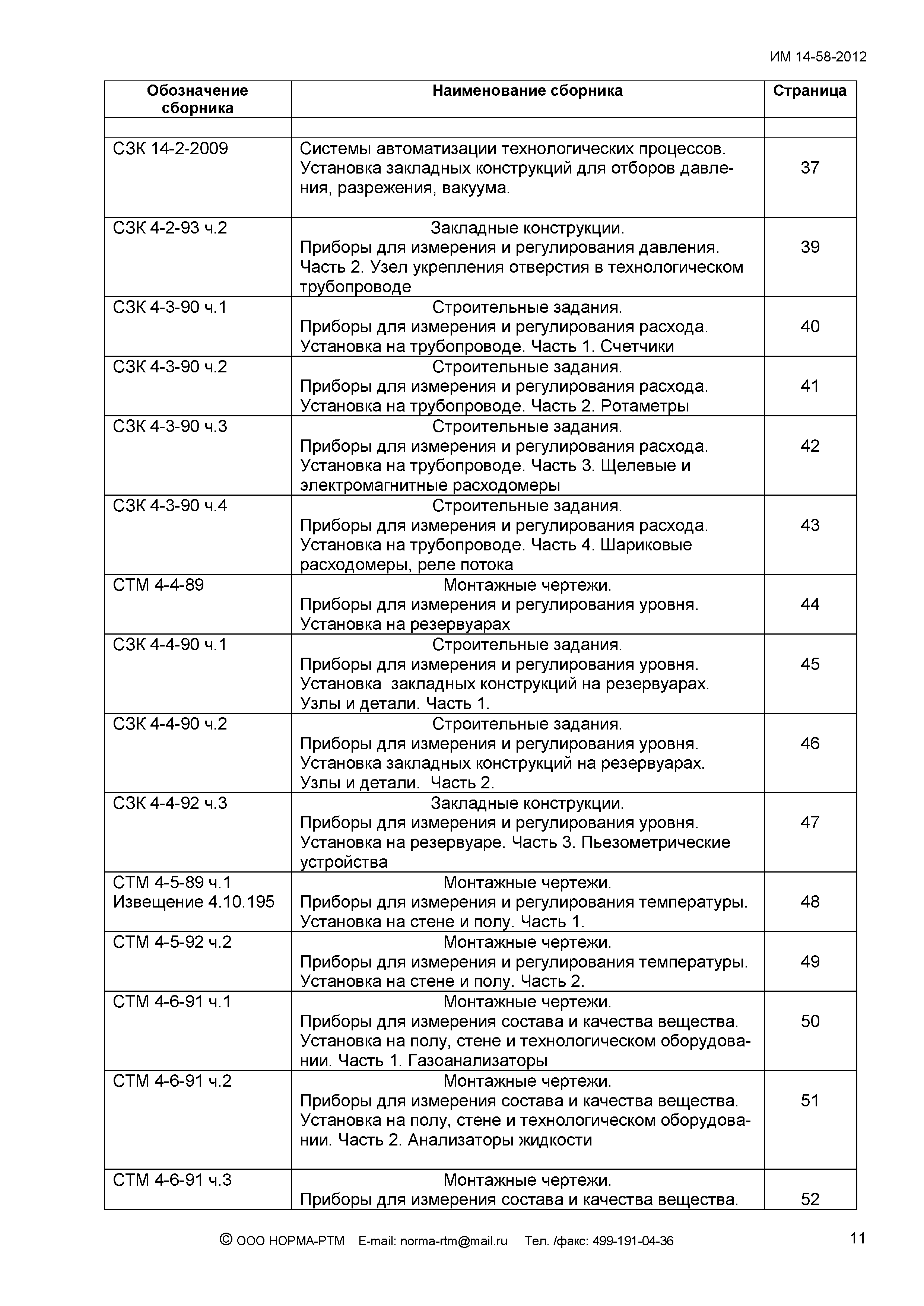 ИМ 14-58-2012

| Обозначение сборника | Наименование сборника | Страница |
|---|---|---|
| | | |
| СЗК 14-2-2009 | Системы автоматизации технологических процессов. Установка закладных конструкций для отборов давления, разрежения, вакуума. | 37 |
| СЗК 4-2-93 ч.2 | Закладные конструкции. Приборы для измерения и регулирования давления. Часть 2. Узел укрепления отверстия в технологическом трубопроводе | 39 |
| СЗК 4-3-90 ч.1 | Строительные задания. Приборы для измерения и регулирования расхода. Установка на трубопроводе. Часть 1. Счетчики | 40 |
| СЗК 4-3-90 ч.2 | Строительные задания. Приборы для измерения и регулирования расхода. Установка на трубопроводе. Часть 2. Ротаметры | 41 |
| СЗК 4-3-90 ч.3 | Строительные задания. Приборы для измерения и регулирования расхода. Установка на трубопроводе. Часть 3. Щелевые и электромагнитные расходомеры | 42 |
| СЗК 4-3-90 ч.4 | Строительные задания. Приборы для измерения и регулирования расхода. Установка на трубопроводе. Часть 4. Шариковые расходомеры, реле потока | 43 |
| СТМ 4-4-89 | Монтажные чертежи. Приборы для измерения и регулирования уровня. Установка на резервуарах | 44 |
| СЗК 4-4-90 ч.1 | Строительные задания. Приборы для измерения и регулирования уровня. Установка закладных конструкций на резервуарах. Узлы и детали. Часть 1. | 45 |
| СЗК 4-4-90 ч.2 | Строительные задания. Приборы для измерения и регулирования уровня. Установка закладных конструкций на резервуарах. Узлы и детали. Часть 2. | 46 |
| СЗК 4-4-92 ч.3 | Закладные конструкции. Приборы для измерения и регулирования уровня. Установка на резервуаре. Часть 3. Пьезометрические устройства | 47 |
| СТМ 4-5-89 ч.1 Извещение 4.10.195 | Монтажные чертежи. Приборы для измерения и регулирования температуры. Установка на стене и полу. Часть 1. | 48 |
| СТМ 4-5-92 ч.2 | Монтажные чертежи. Приборы для измерения и регулирования температуры. Установка на стене и полу. Часть 2. | 49 |
| СТМ 4-6-91 ч.1 | Монтажные чертежи. Приборы для измерения состава и качества вещества. Установка на полу, стене и технологическом оборудовании. Часть 1. Газоанализаторы | 50 |
| СТМ 4-6-91 ч.2 | Монтажные чертежи. Приборы для измерения состава и качества вещества. Установка на полу, стене и технологическом оборудовании. Часть 2. Анализаторы жидкости | 51 |
| СТМ 4-6-91 ч.3 | Монтажные чертежи. Приборы для измерения состава и качества вещества. | 52 |

© ООО НОРМА-РТМ E-mail: norma-rtm@mail.ru Тел. /факс: 499-191-04-36

11